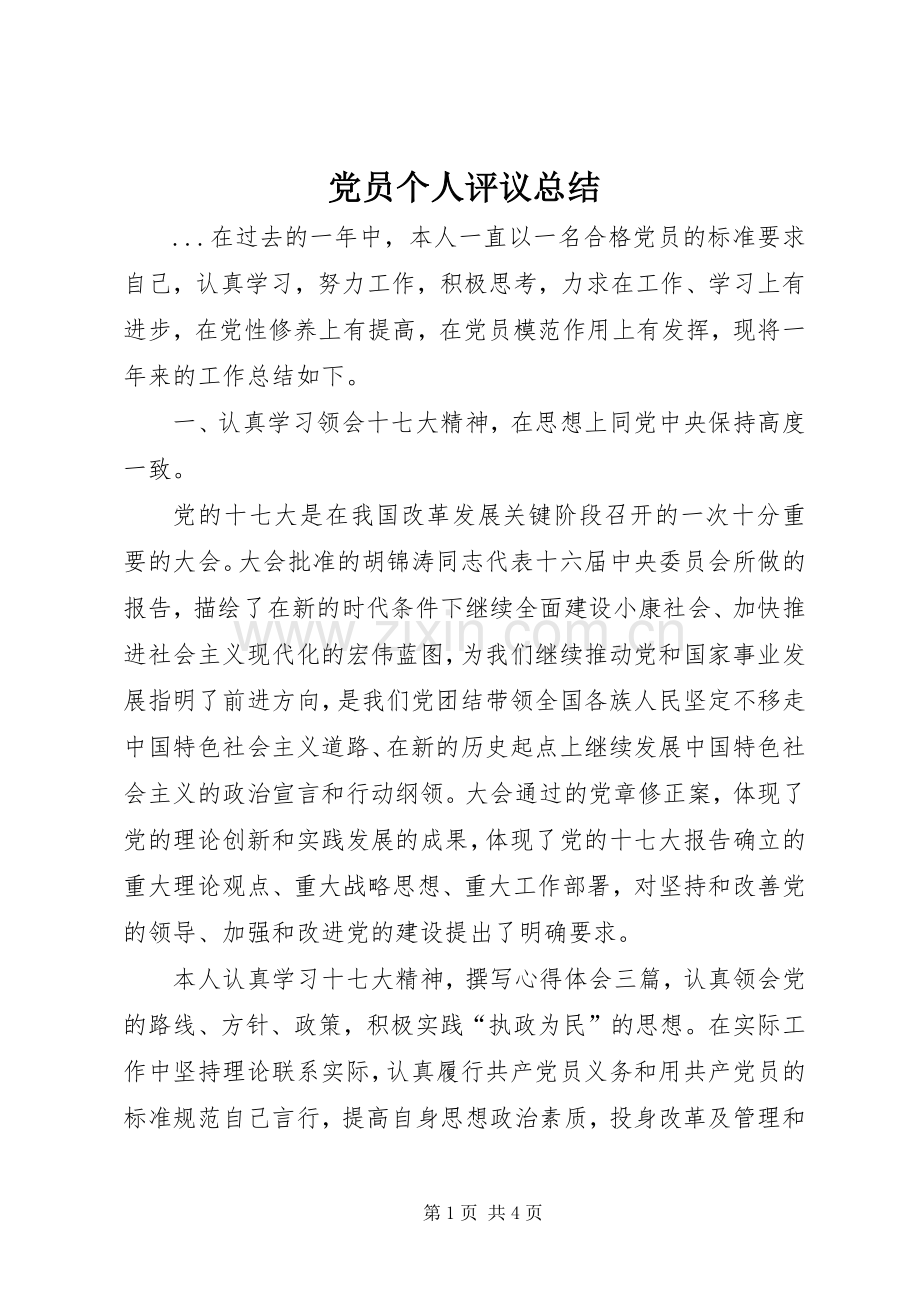 党员个人评议总结

...在过去的一年中，本人一直以一名合格党员的标准要求自己，认真学习，努力工作，积极思考，力求在工作、学习上有进步，在党性修养上有提高，在党员模范作用上有发挥，现将一年来的工作总结如下。

一、认真学习领会十七大精神，在思想上同党中央保持高度一致。

党的十七大是在我国改革发展关键阶段召开的一次十分重要的大会。大会批准的胡锦涛同志代表十六届中央委员会所做的报告，描绘了在新的时代条件下继续全面建设小康社会、加快推进社会主义现代化的宏伟蓝图，为我们继续推动党和国家事业发展指明了前进方向，是我们党团结带领全国各族人民坚定不移走中国特色社会主义道路、在新的历史起点上继续发展中国特色社会主义的政治宣言和行动纲领。大会通过的党章修正案，体现了党的理论创新和实践发展的成果，体现了党的十七大报告确立的重大理论观点、重大战略思想、重大工作部署，对坚持和改善党的领导、加强和改进党的建设提出了明确要求。

本人认真学习十七大精神，撰写心得体会三篇，认真领会党的路线、方针、政策，积极实践“执政为民”的思想。在实际工作中坚持理论联系实际，认真履行共产党员义务和用共产党员的标准规范自己言行，提高自身思想政治素质，投身改革及管理和

第1页 共4页

www.zixin.com.cn